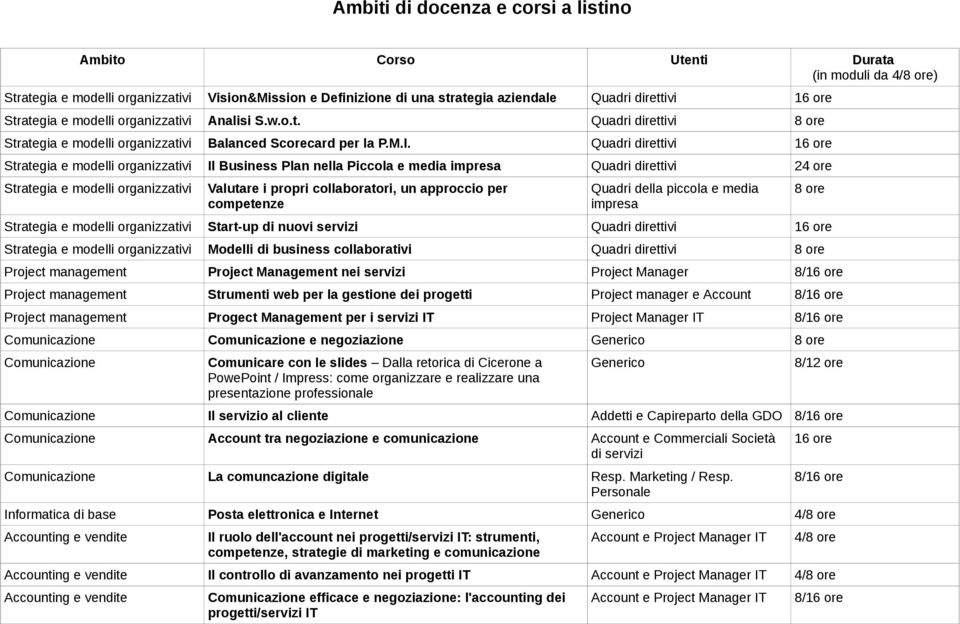 Ambiti di docenza e corsi a listino

| Ambito | Corso | Utenti | Durata (in moduli da 4/8 ore) |
|---|---|---|---|
| Strategia e modelli organizzativi | Vision&Mission e Definizione di una strategia aziendale | Quadri direttivi | 16 ore |
| Strategia e modelli organizzativi | Analisi S.w.o.t. | Quadri direttivi | 8 ore |
| Strategia e modelli organizzativi | Balanced Scorecard per la P.M.I. | Quadri direttivi | 16 ore |
| Strategia e modelli organizzativi | Il Business Plan nella Piccola e media impresa | Quadri direttivi | 24 ore |
| Strategia e modelli organizzativi | Valutare i propri collaboratori, un approccio per competenze | Quadri della piccola e media impresa | 8 ore |
| Strategia e modelli organizzativi | Start-up di nuovi servizi | Quadri direttivi | 16 ore |
| Strategia e modelli organizzativi | Modelli di business collaborativi | Quadri direttivi | 8 ore |
| Project management | Project Management nei servizi | Project Manager | 8/16 ore |
| Project management | Strumenti web per la gestione dei progetti | Project manager e Account | 8/16 ore |
| Project management | Progect Management per i servizi IT | Project Manager IT | 8/16 ore |
| Comunicazione | Comunicazione e negoziazione | Generico | 8 ore |
| Comunicazione | Comunicare con le slides – Dalla retorica di Cicerone a PowePoint / Impress: come organizzare e realizzare una presentazione professionale | Generico | 8/12 ore |
| Comunicazione | Il servizio al cliente | Addetti e Capireparto della GDO | 8/16 ore |
| Comunicazione | Account tra negoziazione e comunicazione | Account e Commerciali Società di servizi | 16 ore |
| Comunicazione | La comuncazione digitale | Resp. Marketing / Resp. Personale | 8/16 ore |
| Informatica di base | Posta elettronica e Internet | Generico | 4/8 ore |
| Accounting e vendite | Il ruolo dell'account nei progetti/servizi IT: strumenti, competenze, strategie di marketing e comunicazione | Account e Project Manager IT | 4/8 ore |
| Accounting e vendite | Il controllo di avanzamento nei progetti IT | Account e Project Manager IT | 4/8 ore |
| Accounting e vendite | Comunicazione efficace e negoziazione: l'accounting dei progetti/servizi IT | Account e Project Manager IT | 8/16 ore |